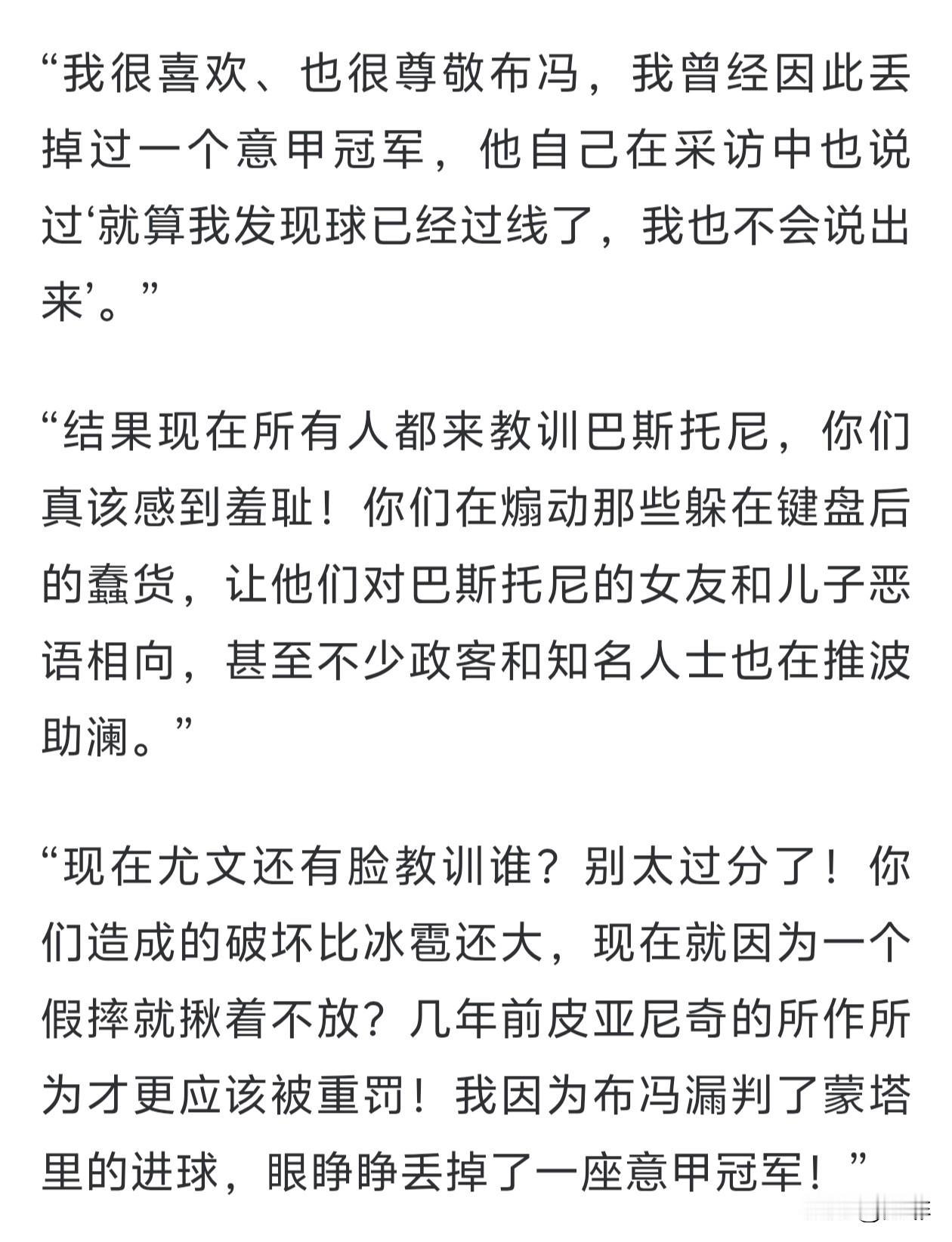 “我很喜欢、也很尊敬布冯，我曾经因此丢掉过一个意甲冠军，他自己在采访中也说过‘就算我发现球已经过线了，我也不会说出来’。”

“结果现在所有人都来教训巴斯托尼，你们真该感到羞耻！你们在煽动那些躲在键盘后的蠢货，让他们对巴斯托尼的女友和儿子恶语相向，甚至不少政客和知名人士也在推波助澜。”

“现在尤文还有脸教训谁？别太过分了！你们造成的破坏比冰雹还大，现在就因为一个假摔就揪着不放？几年前皮亚尼奇的所作所为才更应该被重罚！我因为布冯漏判了蒙塔里的进球，眼睁睁丢掉了一座意甲冠军！”